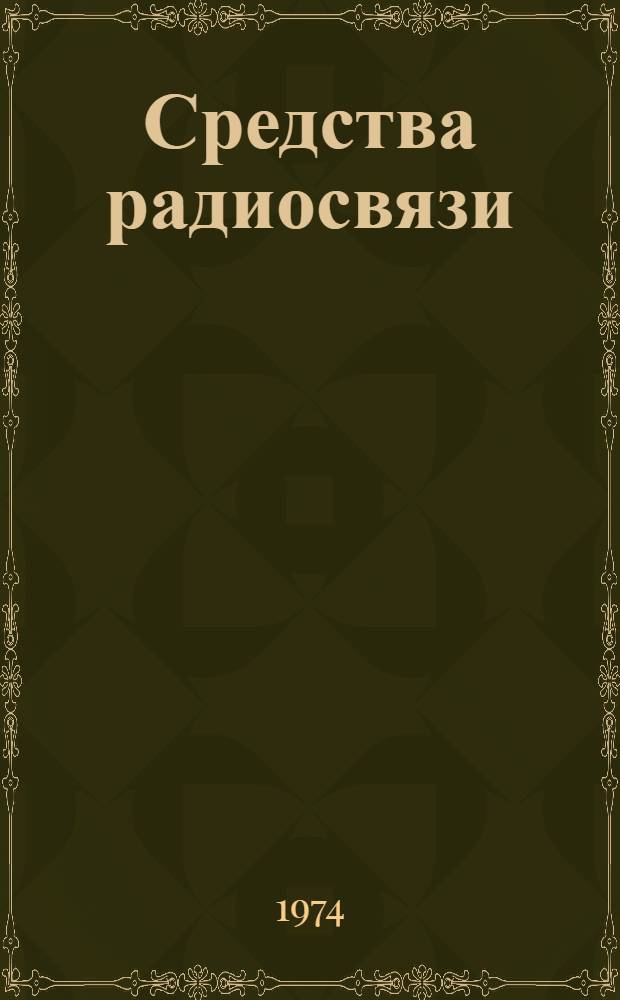 Средства радиосвязи

1974